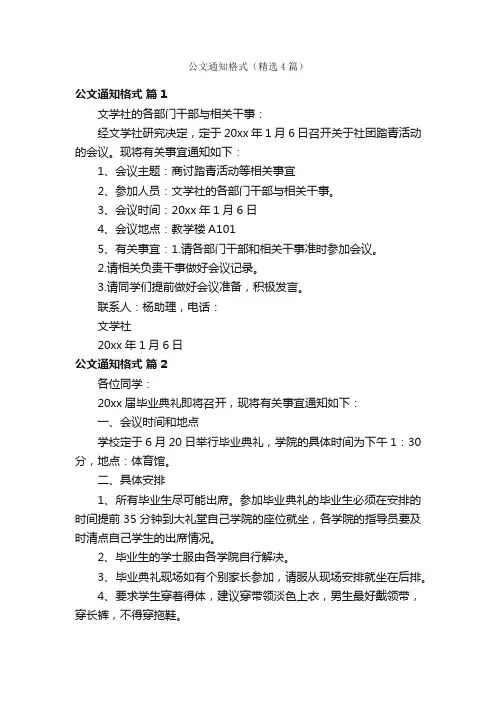 公文通知格式（精选4篇）

公文通知格式 篇1

文学社的各部门干部与相关干事：

经文学社研究决定，定于20xx年1月6日召开关于社团踏青活动的会议。现将有关事宜通知如下：

1、会议主题：商讨踏青活动等相关事宜

2、参加人员：文学社的各部门干部与相关干事。

3、会议时间：20xx年1月6日

4、会议地点：教学楼A101

5、有关事宜：1.请各部门干部和相关干事准时参加会议。

2.请相关负责干事做好会议记录。

3.请同学们提前做好会议准备，积极发言。

联系人：杨助理，电话：

文学社

20xx年1月6日

公文通知格式 篇2

各位同学：

20xx届毕业典礼即将召开，现将有关事宜通知如下：

一、会议时间和地点

学校定于6月20日举行毕业典礼，学院的具体时间为下午1：30分，地点：体育馆。

二、具体安排

1、所有毕业生尽可能出席。参加毕业典礼的毕业生必须在安排的时间提前35分钟到大礼堂自己学院的座位就坐，各学院的指导员要及时清点自己学生的出席情况。

2、毕业生的学士服由各学院自行解决。

3、毕业典礼现场如有个别家长参加，请服从现场安排就坐在后排。

4、要求学生穿着得体，建议穿带领淡色上衣，男生最好戴领带，穿长裤，不得穿拖鞋。